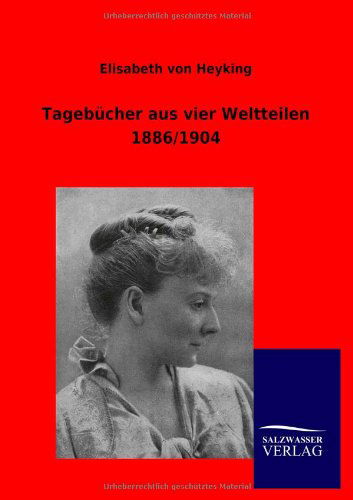 Urheberrechtlich geschütztes Material

Elisabeth von Heyking

Tagebücher aus vier Weltteilen
1886/1904

SALZWASSER
VERLAG

Urheberrechtlich geschütztes Material